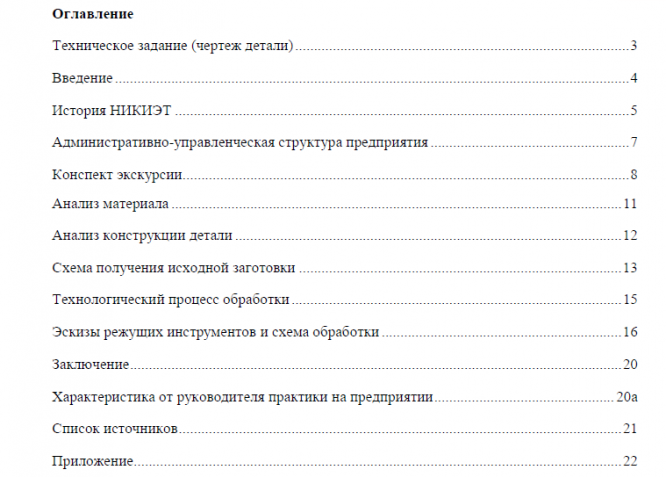 Оглавление

Техническое задание (чертеж детали) 3

Введение 4

История НИКИЭТ 5

Административно-управленческая структура предприятия 7

Конспект экскурсии 8

Анализ материала 11

Анализ конструкции детали 12

Схема получения исходной заготовки 13

Технологический процесс обработки 15

Эскизы режущих инструментов и схема обработки 16

Заключение 20

Характеристика от руководителя практики на предприятии 20а

Список источников 21

Приложение 22